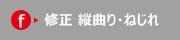 f 修正 縦曲り・ねじれ